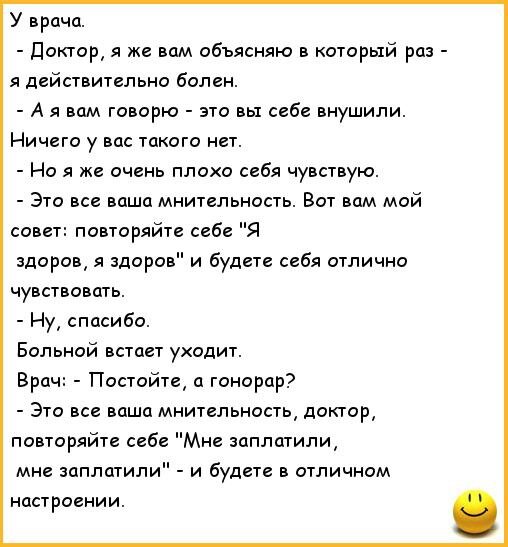 У врача.

- Доктор, я же вам объясняю в который раз - я действительно болен.

- А я вам говорю - это вы себе внушили. Ничего у вас такого нет.

- Но я же очень плохо себя чувствую.

- Это все ваша мнительность. Вот вам мой совет: повторяйте себе "Я здоров, я здоров" и будете себя отлично чувствовать.

- Ну, спасибо.

Больной встает уходит.

Врач: - Постойте, а гонорар?

- Это все ваша мнительность, доктор, повторяйте себе "Мне заплатили, мне заплатили" - и будете в отличном настроении.